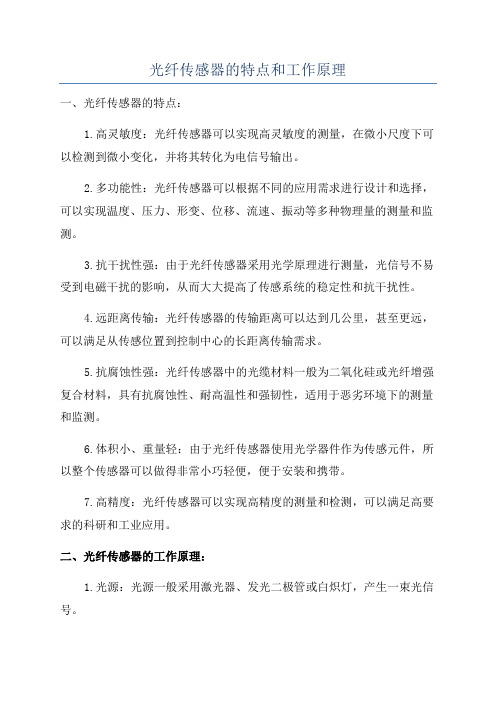 光纤传感器的特点和工作原理

一、光纤传感器的特点：

1.高灵敏度：光纤传感器可以实现高灵敏度的测量，在微小尺度下可以检测到微小变化，并将其转化为电信号输出。

2.多功能性：光纤传感器可以根据不同的应用需求进行设计和选择，可以实现温度、压力、形变、位移、流速、振动等多种物理量的测量和监测。

3.抗干扰性强：由于光纤传感器采用光学原理进行测量，光信号不易受到电磁干扰的影响，从而大大提高了传感系统的稳定性和抗干扰性。

4.远距离传输：光纤传感器的传输距离可以达到几公里，甚至更远，可以满足从传感位置到控制中心的长距离传输需求。

5.抗腐蚀性强：光纤传感器中的光缆材料一般为二氧化硅或光纤增强复合材料，具有抗腐蚀性、耐高温性和强韧性，适用于恶劣环境下的测量和监测。

6.体积小、重量轻：由于光纤传感器使用光学器件作为传感元件，所以整个传感器可以做得非常小巧轻便，便于安装和携带。

7.高精度：光纤传感器可以实现高精度的测量和检测，可以满足高要求的科研和工业应用。

二、光纤传感器的工作原理：

1.光源：光源一般采用激光器、发光二极管或白炽灯，产生一束光信号。